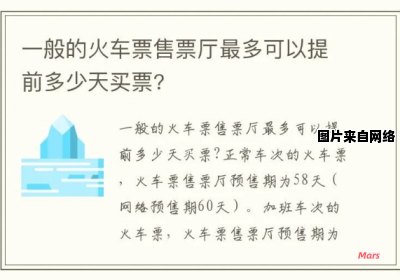 一般的火车票售票厅最多可以提前多少天买票?

一般的火车票售票厅最多可以提前多少天买票?正常车次的火车票，火车票售票厅预售期为58天(网络预售期60天)。加班车次的火车票，火车票售票厅预售期为

图片来自网络

Mars